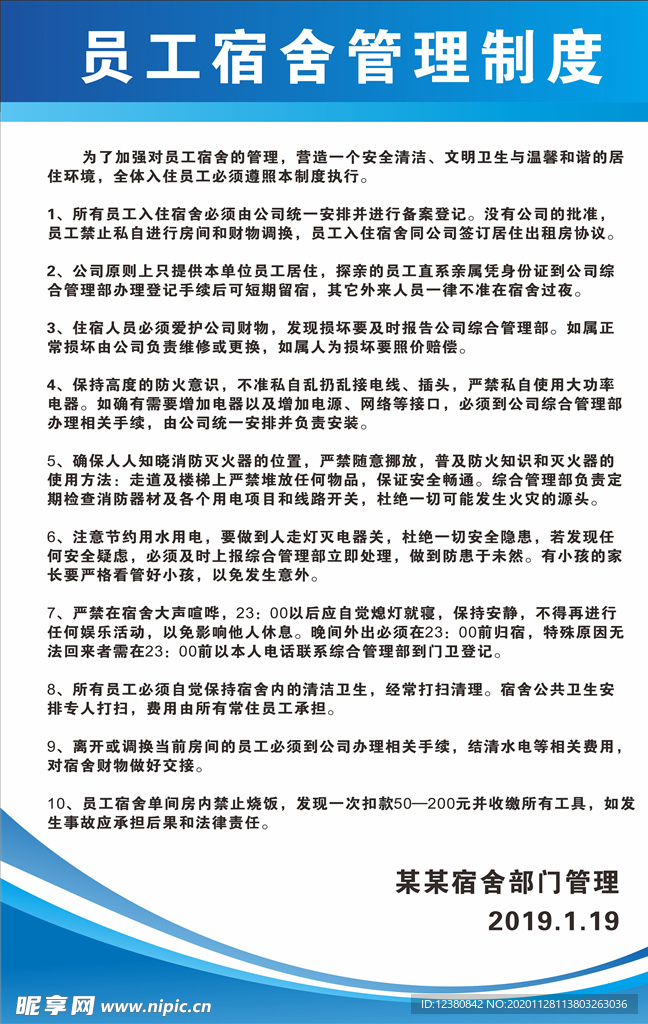 员工宿舍管理制度

为了加强对员工宿舍的管理，营造一个安全清洁、文明卫生与温馨和谐的居住环境，全体入住员工必须遵照本制度执行。

1、所有员工入住宿舍必须由公司统一安排并进行备案登记。没有公司的批准，员工禁止私自进行房间和财物调换，员工入住宿舍同公司签订居住出租房协议。

2、公司原则上只提供本单位员工居住，探亲的员工直系亲属凭身份证到公司综合管理部办理登记手续后可短期留宿，其它外来人员一律不准在宿舍过夜。

3、住宿人员必须爱护公司财物，发现损坏要及时报告公司综合管理部。如属正常损坏由公司负责维修或更换，如属人为损坏要照价赔偿。

4、保持高度的防火意识，不准私自乱扔乱接电线、插头，严禁私自使用大功率电器。如确有需要增加电器以及增加电源、网络等接口，必须到公司综合管理部办理相关手续，由公司统一安排并负责安装。

5、确保人人知晓消防灭火器的位置，严禁随意挪放，普及防火知识和灭火器的使用方法：走道及楼梯上严禁堆放任何物品，保证安全畅通。综合管理部负责定期检查消防器材及各个用电项目和线路开关，杜绝一切可能发生火灾的源头。

6、注意节约用水用电，要做到人走灯灭电器关，杜绝一切安全隐患，若发现任何安全疑虑，必须及时上报综合管理部立即处理，做到防患于未然。有小孩的家长要严格看管好小孩，以免发生意外。

7、严禁在宿舍大声喧哗，23：00以后应自觉熄灯就寝，保持安静，不得再进行任何娱乐活动，以免影响他人休息。晚间外出必须在23：00前归宿，特殊原因无法回来者需在23：00前以本人电话联系综合管理部到门卫登记。

8、所有员工必须自觉保持宿舍内的清洁卫生，经常打扫清理。宿舍公共卫生安排专人打扫，费用由所有常住员工承担。

9、离开或调换当前房间的员工必须到公司办理相关手续，结清水电等相关费用，对宿舍财物做好交接。

10、员工宿舍单间房内禁止烧饭，发现一次扣款50—200元并收缴所有工具，如发生事故应承担后果和法律责任。

某某宿舍部门管理
2019.1.19

昵享网 www.nipic.cn
ID:12380842 NO:20201128113803263036